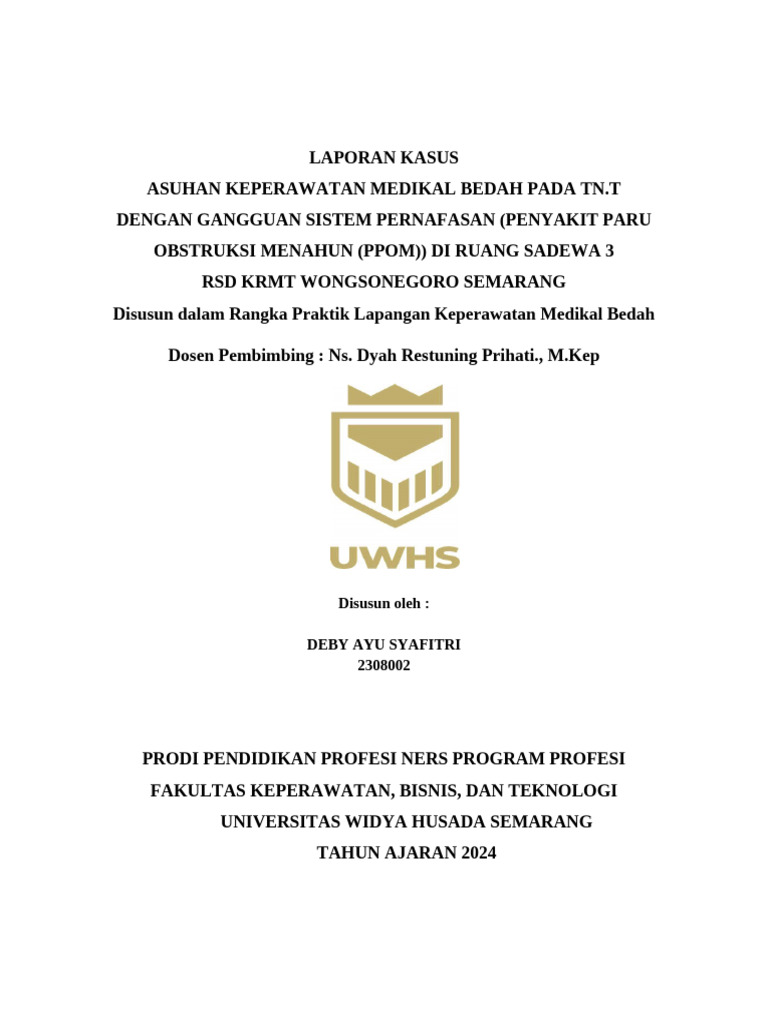 LAPORAN KASUS
ASUHAN KEPERAWATAN MEDIKAL BEDAH PADA TN.T
DENGAN GANGGUAN SISTEM PERNAFASAN (PENYAKIT PARU
OBSTRUKSI MENAHUN (PPOM)) DI RUANG SADEWA 3
RSD KRMT WONGSONEGORO SEMARANG
Disusun dalam Rangka Praktik Lapangan Keperawatan Medikal Bedah

Dosen Pembimbing : Ns. Dyah Restuning Prihati., M.Kep

UWHS

Disusun oleh :

DEBY AYU SYAFITRI
2308002

PRODI PENDIDIKAN PROFESI NERS PROGRAM PROFESI
FAKULTAS KEPERAWATAN, BISNIS, DAN TEKNOLOGI
UNIVERSITAS WIDYA HUSADA SEMARANG
TAHUN AJARAN 2024